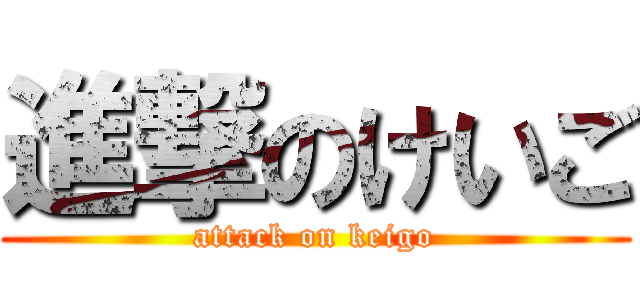 進撃のけいご
attack on keigo